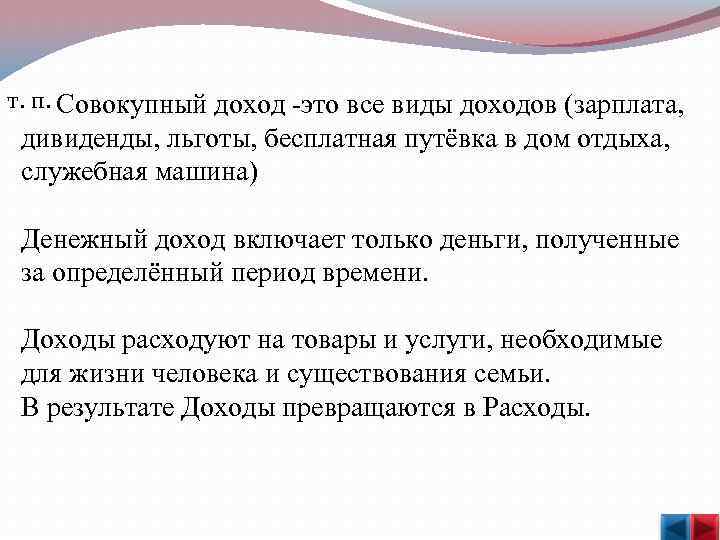 т. п. Совокупный доход -это все виды доходов (зарплата, дивиденды, льготы, бесплатная путёвка в дом отдыха, служебная машина)

Денежный доход включает только деньги, полученные за определённый период времени.

Доходы расходуют на товары и услуги, необходимые для жизни человека и существования семьи.
В результате Доходы превращаются в Расходы.